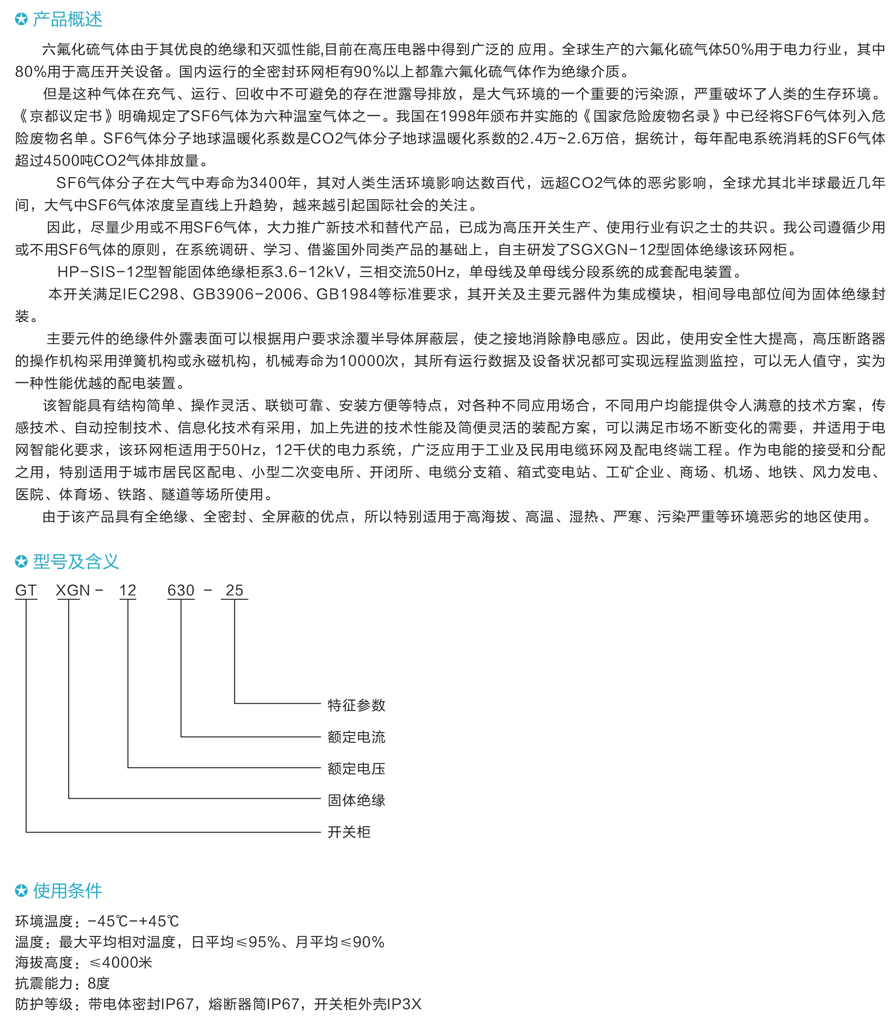 产品概述

六氟化硫气体由于其优良的绝缘和灭弧性能,目前在高压电器中得到广泛的 应用。全球生产的六氟化硫气体50%用于电力行业，其中80%用于高压开关设备。国内运行的全密封环网柜有90%以上都靠六氟化硫气体作为绝缘介质。

但是这种气体在充气、运行、回收中不可避免的存在泄露导排放，是大气环境的一个重要的污染源，严重破坏了人类的生存环境。《京都议定书》明确规定了SF6气体为六种温室气体之一。我国在1998年颁布并实施的《国家危险废物名录》中已经将SF6气体列入危险废物名单。SF6气体分子地球温暖化系数是CO2气体分子地球温暖化系数的2.4万~2.6万倍，据统计，每年配电系统消耗的SF6气体超过4500吨CO2气体排放量。

SF6气体分子在大气中寿命为3400年，其对人类生活环境影响达数百代，远超CO2气体的恶劣影响，全球尤其北半球最近几年间，大气中SF6气体浓度呈直线上升趋势，越来越引起国际社会的关注。

因此，尽量少用或不用SF6气体，大力推广新技术和替代产品，已成为高压开关生产、使用行业有识之士的共识。我公司遵循少用或不用SF6气体的原则，在系统调研、学习、借鉴国外同类产品的基础上，自主研发了SGXGN-12型固体绝缘该环网柜。

HP-SIS-12型智能固体绝缘柜系3.6-12kV，三相交流50Hz，单母线及单母线分段系统的成套配电装置。

本开关满足IEC298、GB3906-2006、GB1984等标准要求，其开关及主要元器件为集成模块，相间导电部位间为固体绝缘封装。

主要元件的绝缘件外露表面可以根据用户要求涂覆半导体屏蔽层，使之接地消除静电感应。因此，使用安全性大提高，高压断路器的操作机构采用弹簧机构或永磁机构，机械寿命为10000次，其所有运行数据及设备状况都可实现远程监测监控，可以无人值守，实为一种性能优越的配电装置。

该智能具有结构简单、操作灵活、联锁可靠、安装方便等特点，对各种不同应用场合，不同用户均能提供令人满意的技术方案，传感技术、自动控制技术、信息化技术有采用，加上先进的技术性能及简便灵活的装配方案，可以满足市场不断变化的需要，并适用于电网智能化要求，该环网柜适用于50Hz，12千伏的电力系统，广泛应用于工业及民用电缆环网及配电终端工程。作为电能的接受和分配之用，特别适用于城市居民区配电、小型二次变电所、开闭所、电缆分支箱、箱式变电站、工矿企业、商场、机场、地铁、风力发电、医院、体育场、铁路、隧道等场所使用。

由于该产品具有全绝缘、全密封、全屏蔽的优点，所以特别适用于高海拔、高温、湿热、严寒、污染严重等环境恶劣的地区使用。

型号及含义

GT XGN - 12 630 - 25

特征参数
额定电流
额定电压
固体绝缘
开关柜

使用条件

环境温度：-45℃-+45℃
温度：最大平均相对温度，日平均≤95%、月平均≤90%
海拔高度：≤4000米
抗震能力：8度
防护等级：带电体密封IP67，熔断器筒IP67，开关柜外壳IP3X